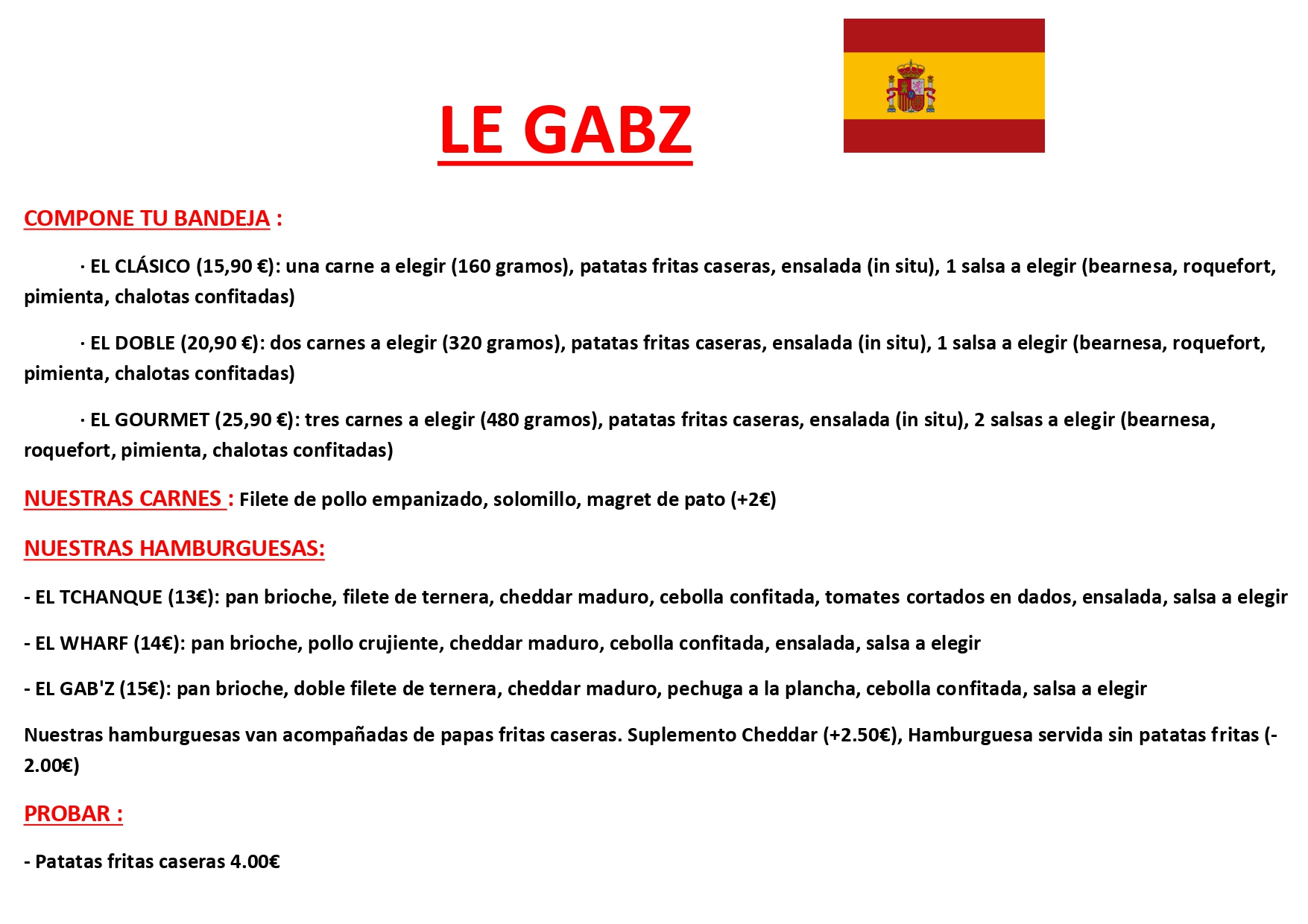 LE GABZ

COMPONE TU BANDEJA :

· EL CLÁSICO (15,90 €): una carne a elegir (160 gramos), patatas fritas caseras, ensalada (in situ), 1 salsa a elegir (bearnesa, roquefort, pimienta, chalotas confitadas)

· EL DOBLE (20,90 €): dos carnes a elegir (320 gramos), patatas fritas caseras, ensalada (in situ), 1 salsa a elegir (bearnesa, roquefort, pimienta, chalotas confitadas)

· EL GOURMET (25,90 €): tres carnes a elegir (480 gramos), patatas fritas caseras, ensalada (in situ), 2 salsas a elegir (bearnesa, roquefort, pimienta, chalotas confitadas)

NUESTRAS CARNES : Filete de pollo empanizado, solomillo, magret de pato (+2€)

NUESTRAS HAMBURGUESAS:

- EL TCHANQUE (13€): pan brioche, filete de ternera, cheddar maduro, cebolla confitada, tomates cortados en dados, ensalada, salsa a elegir

- EL WHARF (14€): pan brioche, pollo crujiente, cheddar maduro, cebolla confitada, ensalada, salsa a elegir

- EL GAB'Z (15€): pan brioche, doble filete de ternera, cheddar maduro, pechuga a la plancha, cebolla confitada, salsa a elegir

Nuestras hamburguesas van acompañadas de papas fritas caseras. Suplemento Cheddar (+2.50€), Hamburguesa servida sin patatas fritas (-2.00€)

PROBAR :

- Patatas fritas caseras 4.00€